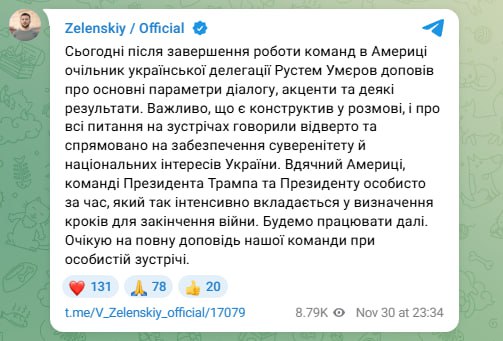 Zelenskiy / Official

Сьогодні після завершення роботи команд в Америці очільник української делегації Рустем Умєров доповів про основні параметри діалогу, акценти та деякі результати. Важливо, що є конструктив у розмові, і про всі питання на зустрічах говорили відверто та спрямовано на забезпечення суверенітету й національних інтересів України. Вдячний Америці, команді Президента Трампа та Президенту особисто за час, який так інтенсивно вкладається у визначення кроків для закінчення війни. Будемо працювати далі. Очікую на повну доповідь нашої команди при особистій зустрічі.

❤️ 131 🙏 78 👍 20

t.me/V_Zelenskiy_official/17079 8.79K Nov 30 at 23:34